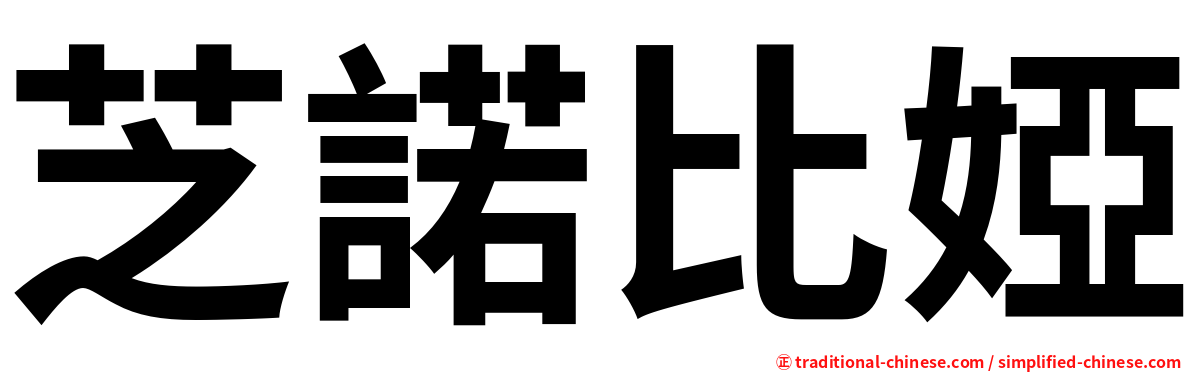 芝諾比婭

㊣ traditional-chinese.com / simplified-chinese.com